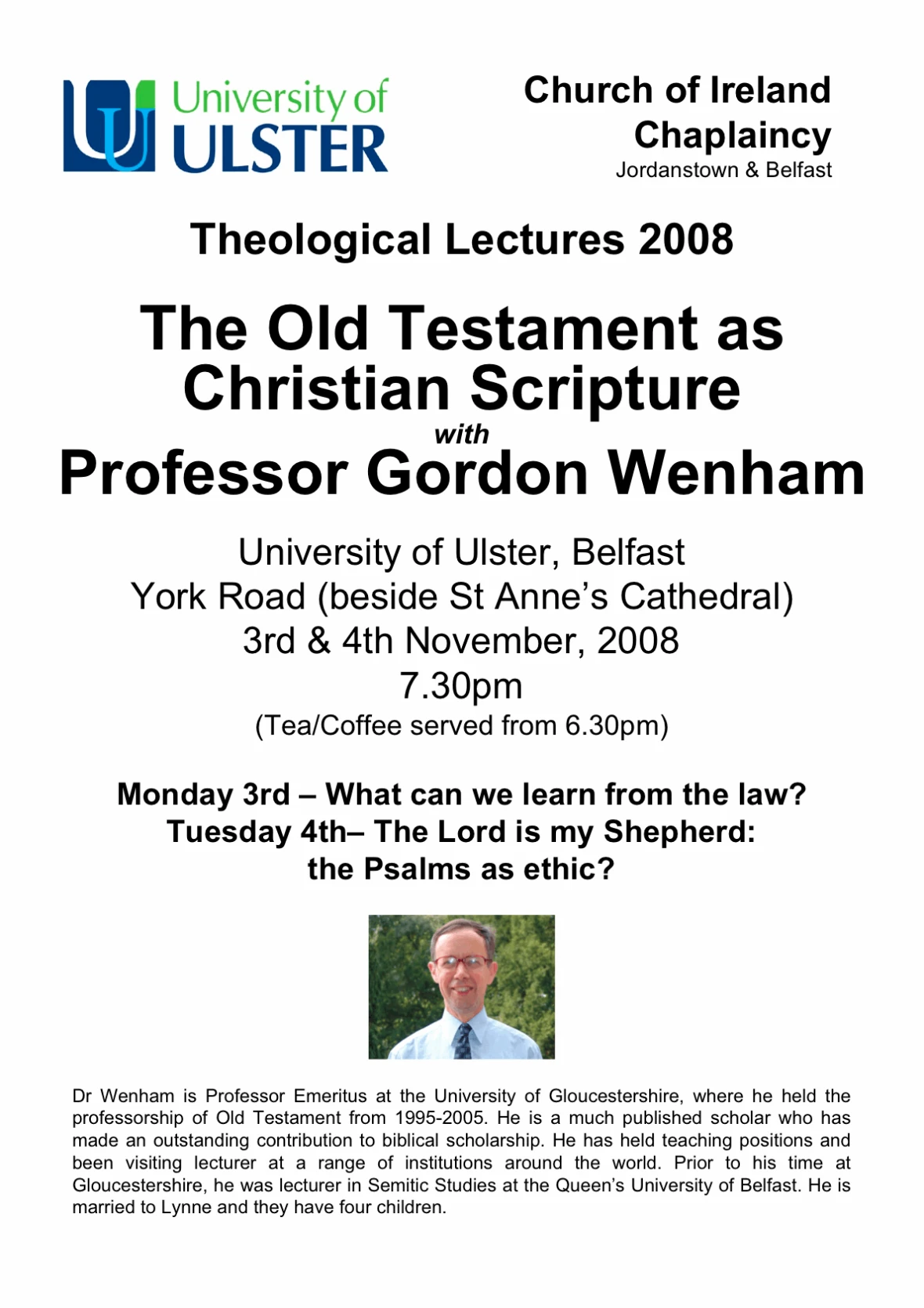 University of
ULSTER

Church of Ireland
Chaplaincy
Jordanstown & Belfast

Theological Lectures 2008

The Old Testament as
Christian Scripture
with
Professor Gordon Wenham

University of Ulster, Belfast
York Road (beside St Anne's Cathedral)
3rd & 4th November, 2008
7.30pm
(Tea/Coffee served from 6.30pm)

Monday 3rd – What can we learn from the law?
Tuesday 4th– The Lord is my Shepherd:
the Psalms as ethic?

Dr Wenham is Professor Emeritus at the University of Gloucestershire, where he held the professorship of Old Testament from 1995-2005. He is a much published scholar who has made an outstanding contribution to biblical scholarship. He has held teaching positions and been visiting lecturer at a range of institutions around the world. Prior to his time at Gloucestershire, he was lecturer in Semitic Studies at the Queen's University of Belfast. He is married to Lynne and they have four children.